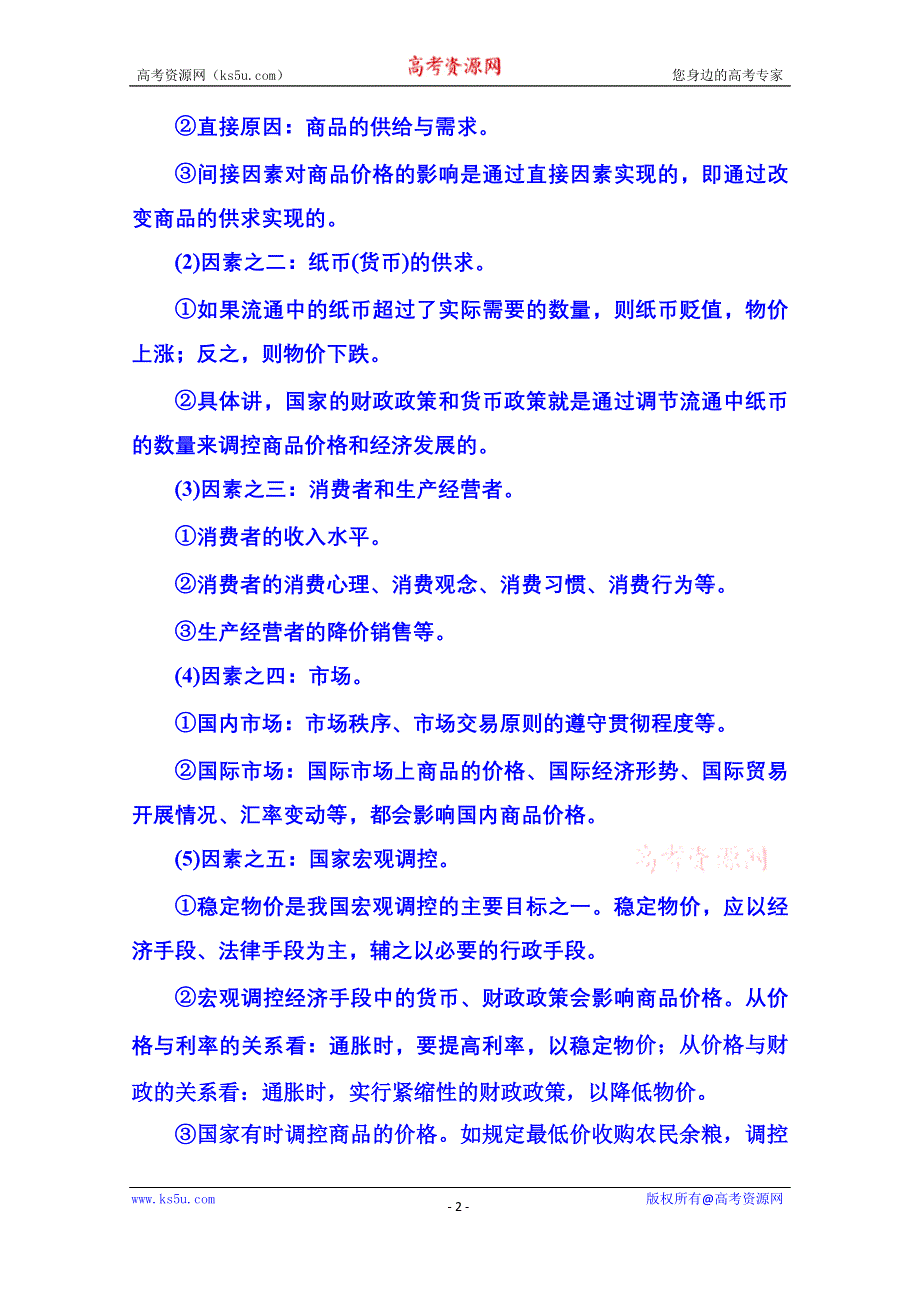 高考资源网（ks5u.com） 高考资源网 您身边的高考专家

②直接原因：商品的供给与需求。

③间接因素对商品价格的影响是通过直接因素实现的，即通过改变商品的供求实现的。

(2)因素之二：纸币(货币)的供求。

①如果流通中的纸币超过了实际需要的数量，则纸币贬值，物价上涨；反之，则物价下跌。

②具体讲，国家的财政政策和货币政策就是通过调节流通中纸币的数量来调控商品价格和经济发展的。

(3)因素之三：消费者和生产经营者。

①消费者的收入水平。

②消费者的消费心理、消费观念、消费习惯、消费行为等。

③生产经营者的降价销售等。

(4)因素之四：市场。

①国内市场：市场秩序、市场交易原则的遵守贯彻程度等。

②国际市场：国际市场上商品的价格、国际经济形势、国际贸易开展情况、汇率变动等，都会影响国内商品价格。

(5)因素之五：国家宏观调控。 高考资源网

①稳定物价是我国宏观调控的主要目标之一。稳定物价，应以经济手段、法律手段为主，辅之以必要的行政手段。

②宏观调控经济手段中的货币、财政政策会影响商品价格。从价格与利率的关系看：通胀时，要提高利率，以稳定物价；从价格与财政的关系看：通胀时，实行紧缩性的财政政策，以降低物价。

③国家有时调控商品的价格。如规定最低价收购农民余粮，调控

www.ks5u.com - 2 - 版权所有@高考资源网